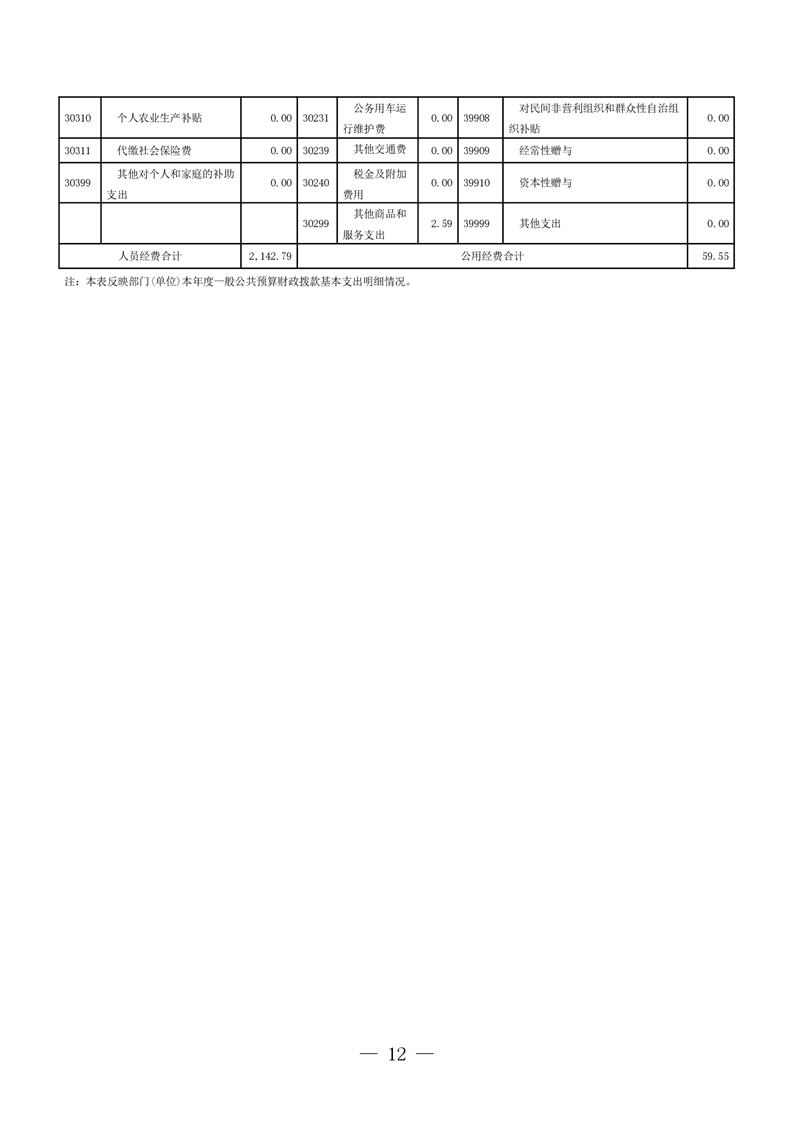 | 30310 | 个人农业生产补贴 | 0.00 | 30231 | 公务用车运行维护费 | 0.00 | 39908 | 对民间非营利组织和群众性自治组织补贴 | 0.00 |
|---|---|---|---|---|---|---|---|---|
| 30311 | 代缴社会保险费 | 0.00 | 30239 | 其他交通费 | 0.00 | 39909 | 经常性赠与 | 0.00 |
| 30399 | 其他对个人和家庭的补助支出 | 0.00 | 30240 | 税金及附加费用 | 0.00 | 39910 | 资本性赠与 | 0.00 |
| | | | 30299 | 其他商品和服务支出 | 2.59 | 39999 | 其他支出 | 0.00 |
| 人员经费合计 | | 2,142.79 | 公用经费合计 | | | | | 59.55 |

注：本表反映部门(单位)本年度一般公共预算财政拨款基本支出明细情况。

— 12 —